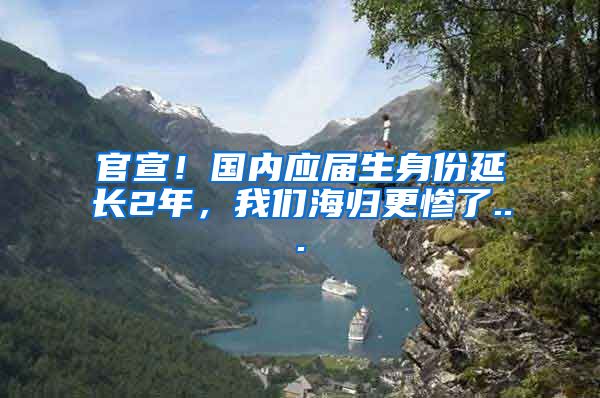 官宣！国内应届生身份延长2年，我们海归更惨了...